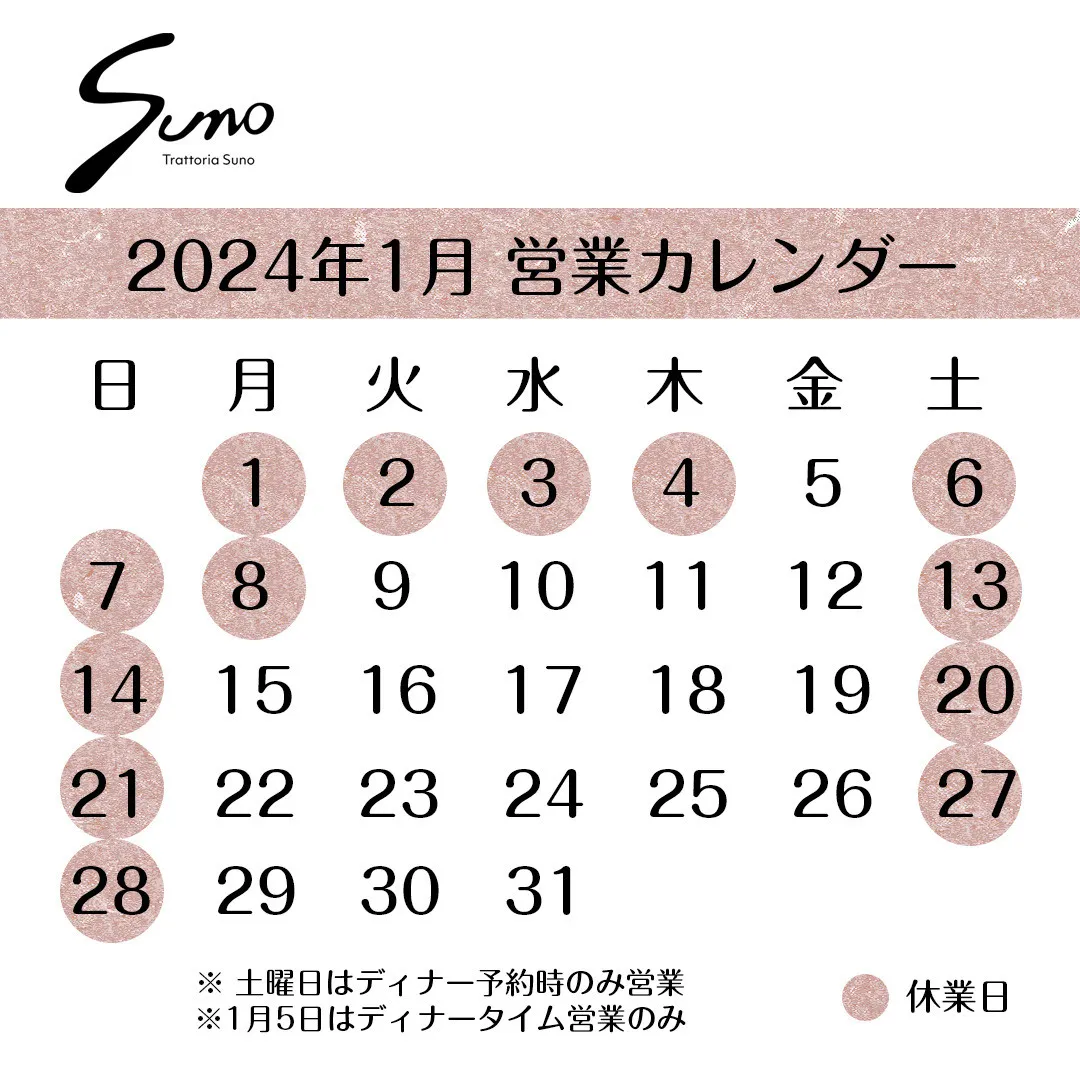 Suno
Trattoria Suno

2024年1月 営業カレンダー

| 日 | 月 | 火 | 水 | 木 | 金 | 土 |
|---|---|---|---|---|---|---|
| | 1 | 2 | 3 | 4 | 5 | 6 |
| 7 | 8 | 9 | 10 | 11 | 12 | 13 |
| 14 | 15 | 16 | 17 | 18 | 19 | 20 |
| 21 | 22 | 23 | 24 | 25 | 26 | 27 |
| 28 | 29 | 30 | 31 | | | |

※ 土曜日はディナー予約時のみ営業
※1月5日はディナータイム営業のみ

休業日